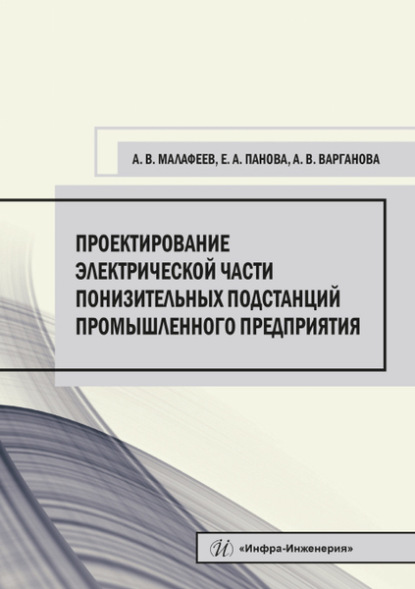 А. В. МАЛАФЕЕВ, Е. А. ПАНОВА, А. В. ВАРГАНОВА

ПРОЕКТИРОВАНИЕ ЭЛЕКТРИЧЕСКОЙ ЧАСТИ ПОНИЗИТЕЛЬНЫХ ПОДСТАНЦИЙ ПРОМЫШЛЕННОГО ПРЕДПРИЯТИЯ

И «Инфра-Инженерия»